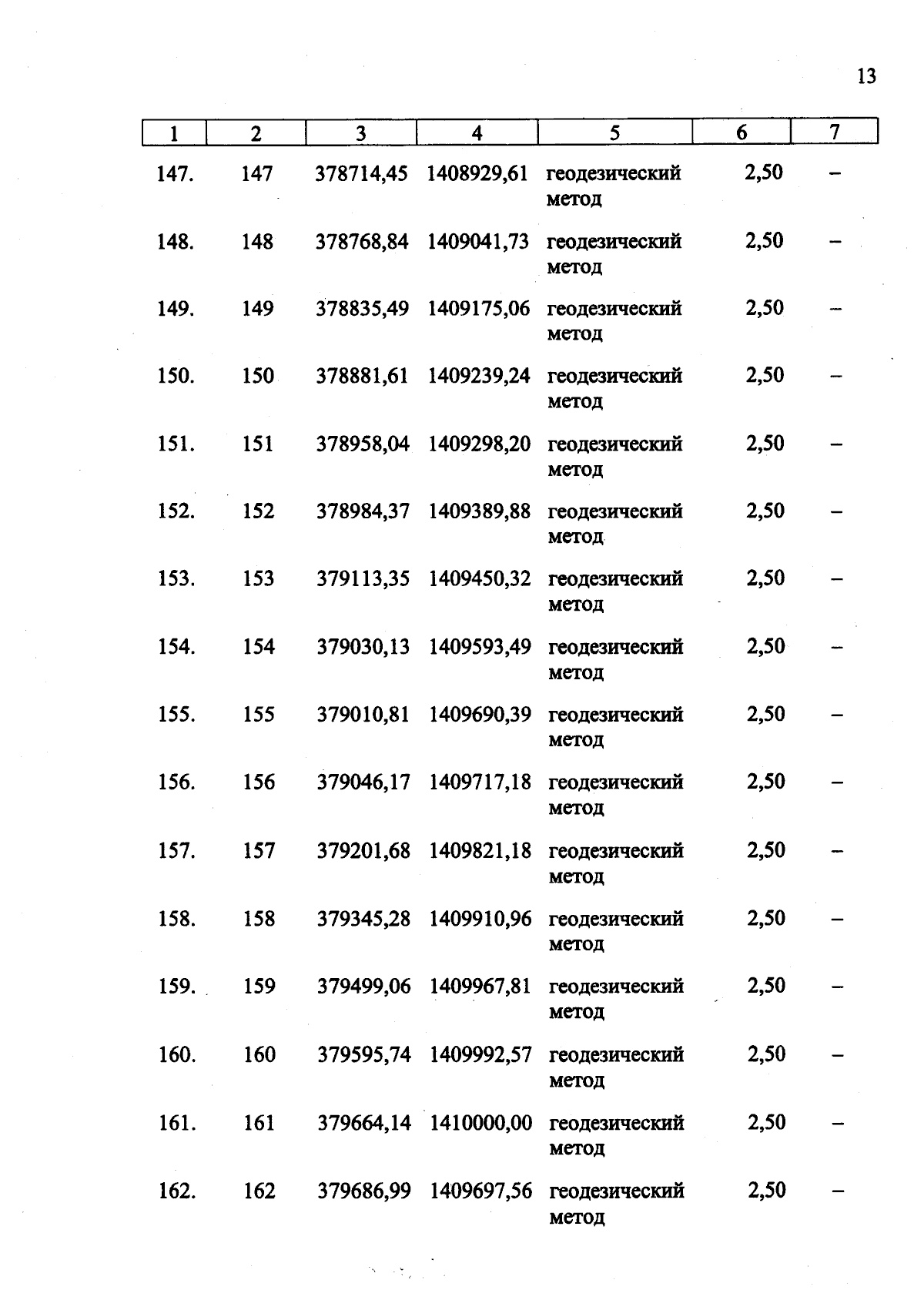 13

| 1 | 2 | 3 | 4 | 5 | 6 | 7 |
|---|---|---|---|---|---|---|
| 147. | 147 | 378714,45 | 1408929,61 | геодезический метод | 2,50 | – |
| 148. | 148 | 378768,84 | 1409041,73 | геодезический метод | 2,50 | – |
| 149. | 149 | 378835,49 | 1409175,06 | геодезический метод | 2,50 | – |
| 150. | 150 | 378881,61 | 1409239,24 | геодезический метод | 2,50 | – |
| 151. | 151 | 378958,04 | 1409298,20 | геодезический метод | 2,50 | – |
| 152. | 152 | 378984,37 | 1409389,88 | геодезический метод | 2,50 | – |
| 153. | 153 | 379113,35 | 1409450,32 | геодезический метод | 2,50 | – |
| 154. | 154 | 379030,13 | 1409593,49 | геодезический метод | 2,50 | – |
| 155. | 155 | 379010,81 | 1409690,39 | геодезический метод | 2,50 | – |
| 156. | 156 | 379046,17 | 1409717,18 | геодезический метод | 2,50 | – |
| 157. | 157 | 379201,68 | 1409821,18 | геодезический метод | 2,50 | – |
| 158. | 158 | 379345,28 | 1409910,96 | геодезический метод | 2,50 | – |
| 159. | 159 | 379499,06 | 1409967,81 | геодезический метод | 2,50 | – |
| 160. | 160 | 379595,74 | 1409992,57 | геодезический метод | 2,50 | – |
| 161. | 161 | 379664,14 | 1410000,00 | геодезический метод | 2,50 | – |
| 162. | 162 | 379686,99 | 1409697,56 | геодезический метод | 2,50 | – |